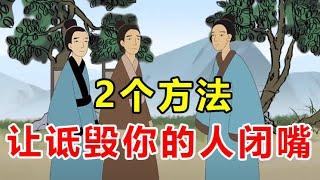 2个方法
让诋毁你的人闭嘴